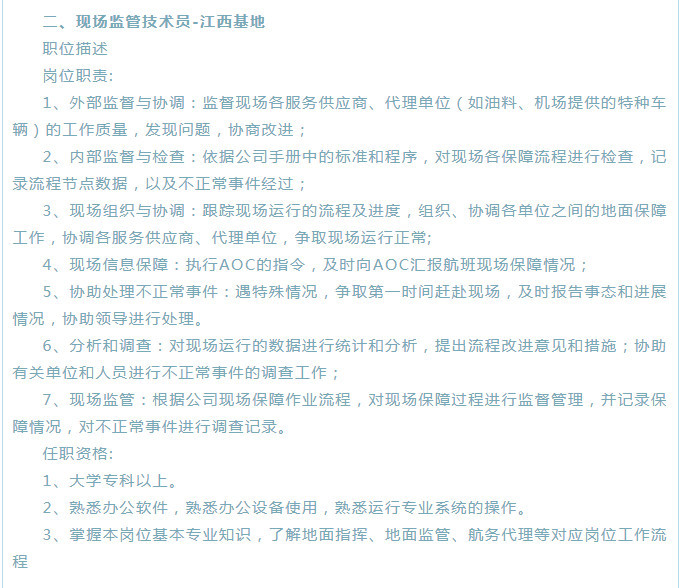 二、现场监管技术员-江西基地

职位描述

岗位职责:

1、外部监督与协调：监督现场各服务供应商、代理单位（如油料、机场提供的特种车辆）的工作质量，发现问题，协商改进；

2、内部监督与检查：依据公司手册中的标准和程序，对现场各保障流程进行检查，记录流程节点数据，以及不正常事件经过；

3、现场组织与协调：跟踪现场运行的流程及进度，组织、协调各单位之间的地面保障工作，协调各服务供应商、代理单位，争取现场运行正常;

4、现场信息保障：执行AOC的指令，及时向AOC汇报航班现场保障情况；

5、协助处理不正常事件：遇特殊情况，争取第一时间赶赴现场，及时报告事态和进展情况，协助领导进行处理。

6、分析和调查：对现场运行的数据进行统计和分析，提出流程改进意见和措施；协助有关单位和人员进行不正常事件的调查工作；

7、现场监管：根据公司现场保障作业流程，对现场保障过程进行监督管理，并记录保障情况，对不正常事件进行调查记录。

任职资格:

1、大学专科以上。

2、熟悉办公软件，熟悉办公设备使用，熟悉运行专业系统的操作。

3、掌握本岗位基本专业知识，了解地面指挥、地面监管、航务代理等对应岗位工作流程